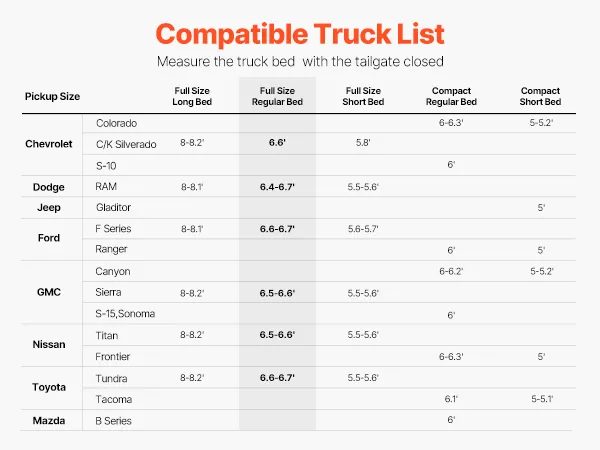 Compatible Truck List

Measure the truck bed with the tailgate closed

| Pickup Size | | Full Size Long Bed | Full Size Regular Bed | Full Size Short Bed | Compact Regular Bed | Compact Short Bed |
|---|---|---|---|---|---|---|
| Chevrolet | Colorado | | | | 6-6.3' | 5-5.2' |
| | C/K Silverado | 8-8.2' | 6.6' | 5.8' | | |
| | S-10 | | | | 6' | |
| Dodge | RAM | 8-8.1' | 6.4-6.7' | 5.5-5.6' | | |
| Jeep | Gladitor | | | | | 5' |
| Ford | F Series | 8-8.1' | 6.6-6.7' | 5.6-5.7' | | |
| | Ranger | | | | 6' | 5' |
| GMC | Canyon | | | | 6-6.2' | 5-5.2' |
| | Sierra | 8-8.2' | 6.5-6.6' | 5.5-5.6' | | |
| | S-15,Sonoma | | | | 6' | |
| Nissan | Titan | 8-8.2' | 6.5-6.6' | 5.5-5.6' | | |
| | Frontier | | | | 6-6.3' | 5' |
| Toyota | Tundra | 8-8.2' | 6.6-6.7' | 5.5-5.6' | | |
| | Tacoma | | | | 6.1' | 5-5.1' |
| Mazda | B Series | | | | 6' | |